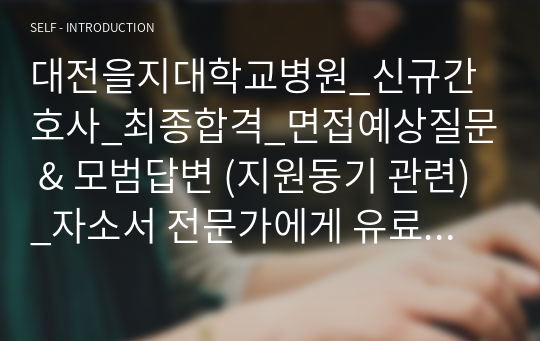 SELF - INTRODUCTION

대전을지대학교병원_신규간호사_최종합격_면접예상질문 & 모범답변 (지원동기 관련)_자소서 전문가에게 유료…